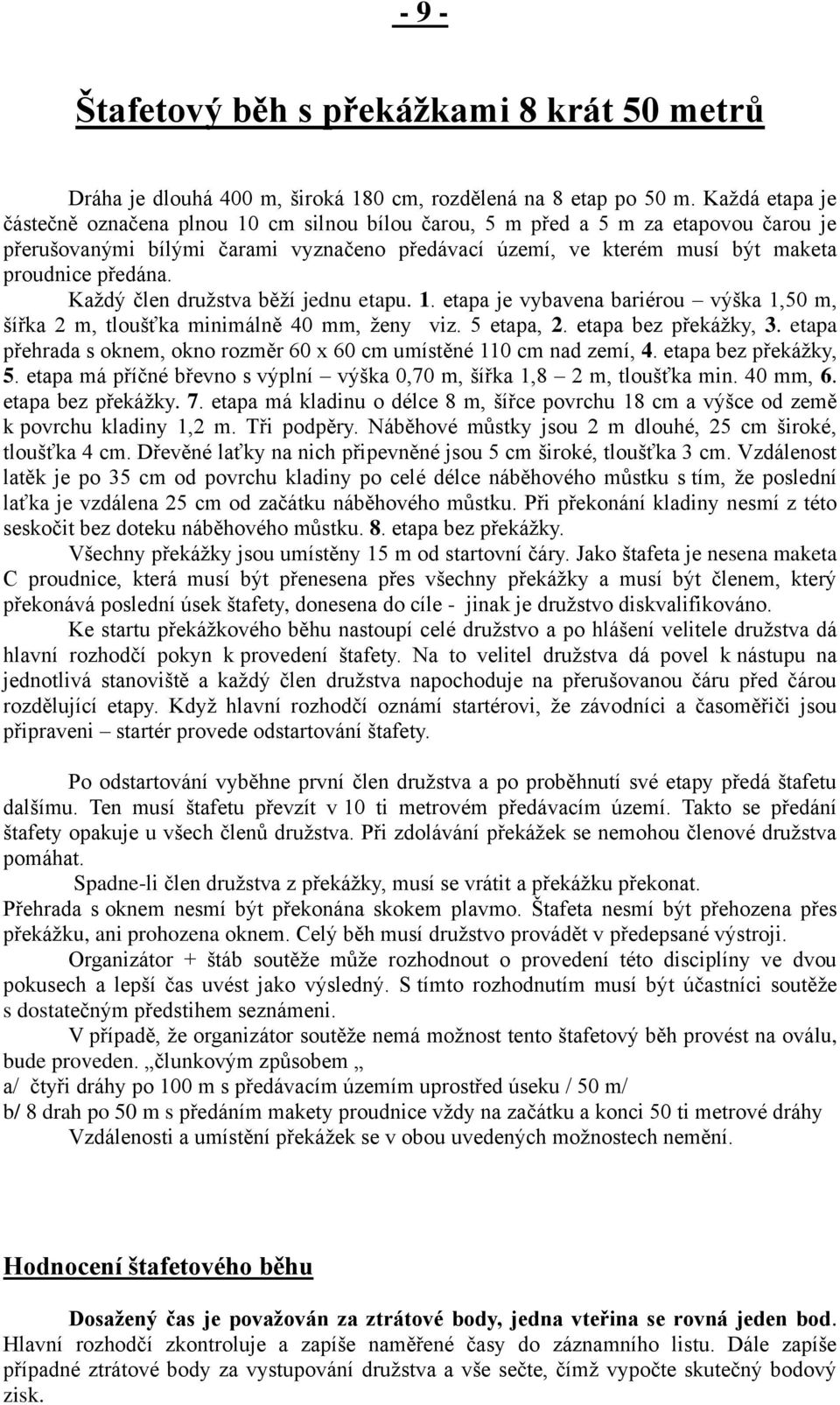 - 9 -

Štafetový běh s překážkami 8 krát 50 metrů

Dráha je dlouhá 400 m, široká 180 cm, rozdělená na 8 etap po 50 m. Každá etapa je částečně označena plnou 10 cm silnou bílou čarou, 5 m před a 5 m za etapovou čarou je přerušovanými bílými čarami vyznačeno předávací území, ve kterém musí být maketa proudnice předána.

Každý člen družstva běží jednu etapu. 1. etapa je vybavena bariérou – výška 1,50 m, šířka 2 m, tloušťka minimálně 40 mm, ženy viz. 5 etapa, 2. etapa bez překážky, 3. etapa přehrada s oknem, okno rozměr 60 x 60 cm umístěné 110 cm nad zemí, 4. etapa bez překážky, 5. etapa má příčné břevno s výplní – výška 0,70 m, šířka 1,8 – 2 m, tloušťka min. 40 mm, 6. etapa bez překážky. 7. etapa má kladinu o délce 8 m, šířce povrchu 18 cm a výšce od země k povrchu kladiny 1,2 m. Tři podpěry. Náběhové můstky jsou 2 m dlouhé, 25 cm široké, tloušťka 4 cm. Dřevěné laťky na nich připevněné jsou 5 cm široké, tloušťka 3 cm. Vzdálenost latěk je po 35 cm od povrchu kladiny po celé délce náběhového můstku s tím, že poslední laťka je vzdálena 25 cm od začátku náběhového můstku. Při překonání kladiny nesmí z této seskočit bez doteku náběhového můstku. 8. etapa bez překážky.

Všechny překážky jsou umístěny 15 m od startovní čáry. Jako štafeta je nesena maketa C proudnice, která musí být přenesena přes všechny překážky a musí být členem, který překonává poslední úsek štafety, donesena do cíle - jinak je družstvo diskvalifikováno.

Ke startu překážkového běhu nastoupí celé družstvo a po hlášení velitele družstva dá hlavní rozhodčí pokyn k provedení štafety. Na to velitel družstva dá povel k nástupu na jednotlivá stanoviště a každý člen družstva napochoduje na přerušovanou čáru před čárou rozdělující etapy. Když hlavní rozhodčí oznámí startérovi, že závodníci a časoměřiči jsou připraveni – startér provede odstartování štafety.

Po odstartování vyběhne první člen družstva a po proběhnutí své etapy předá štafetu dalšímu. Ten musí štafetu převzít v 10 ti metrovém předávacím území. Takto se předání štafety opakuje u všech členů družstva. Při zdolávání překážek se nemohou členové družstva pomáhat.

Spadne-li člen družstva z překážky, musí se vrátit a překážku překonat.

Přehrada s oknem nesmí být překonána skokem plavmo. Štafeta nesmí být přehozena přes překážku, ani prohozena oknem. Celý běh musí družstvo provádět v předepsané výstroji.

Organizátor + štáb soutěže může rozhodnout o provedení této disciplíny ve dvou pokusech a lepší čas uvést jako výsledný. S tímto rozhodnutím musí být účastníci soutěže s dostatečným předstihem seznámeni.

V případě, že organizátor soutěže nemá možnost tento štafetový běh provést na oválu, bude proveden. „člunkovým způsobem „

a/ čtyři dráhy po 100 m s předávacím územím uprostřed úseku / 50 m/

b/ 8 drah po 50 m s předáním makety proudnice vždy na začátku a konci 50 ti metrové dráhy

Vzdálenosti a umístění překážek se v obou uvedených možnostech nemění.

Hodnocení štafetového běhu

Dosažený čas je považován za ztrátové body, jedna vteřina se rovná jeden bod. Hlavní rozhodčí zkontroluje a zapíše naměřené časy do záznamního listu. Dále zapíše případné ztrátové body za vystupování družstva a vše sečte, čímž vypočte skutečný bodový zisk.